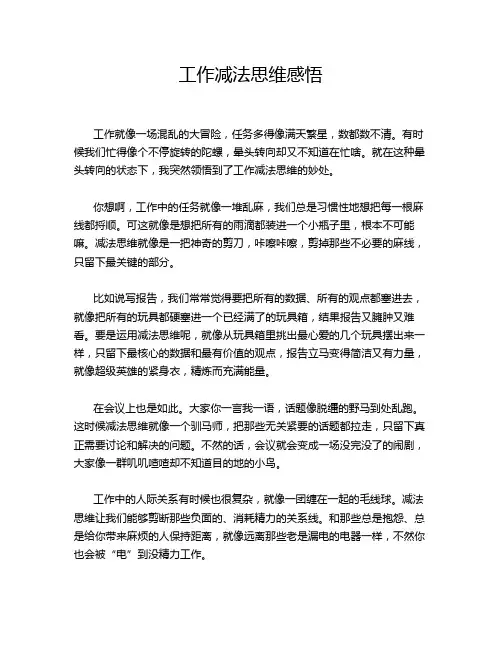 工作减法思维感悟

工作就像一场混乱的大冒险，任务多得像满天繁星，数都数不清。有时候我们忙得像个不停旋转的陀螺，晕头转向却又不知道在忙啥。就在这种晕头转向的状态下，我突然领悟到了工作减法思维的妙处。

你想啊，工作中的任务就像一堆乱麻，我们总是习惯性地想把每一根麻线都捋顺。可这就像是想把所有的雨滴都装进一个小瓶子里，根本不可能嘛。减法思维就像是一把神奇的剪刀，咔嚓咔嚓，剪掉那些不必要的麻线，只留下最关键的部分。

比如说写报告，我们常常觉得要把所有的数据、所有的观点都塞进去，就像把所有的玩具都硬塞进一个已经满了的玩具箱，结果报告又臃肿又难看。要是运用减法思维呢，就像从玩具箱里挑出最心爱的几个玩具摆出来一样，只留下最核心的数据和最有价值的观点，报告立马变得简洁又有力量，就像超级英雄的紧身衣，精炼而充满能量。

在会议上也是如此。大家你一言我一语，话题像脱缰的野马到处乱跑。这时候减法思维就像一个驯马师，把那些无关紧要的话题都拉走，只留下真正需要讨论和解决的问题。不然的话，会议就会变成一场没完没了的闹剧，大家像一群叽叽喳喳却不知道目的地的小鸟。

工作中的人际关系有时候也很复杂，就像一团缠在一起的毛线球。减法思维让我们能够剪断那些负面的、消耗精力的关系线。和那些总是抱怨、总是给你带来麻烦的人保持距离，就像远离那些老是漏电的电器一样，不然你也会被“电”到没精力工作。